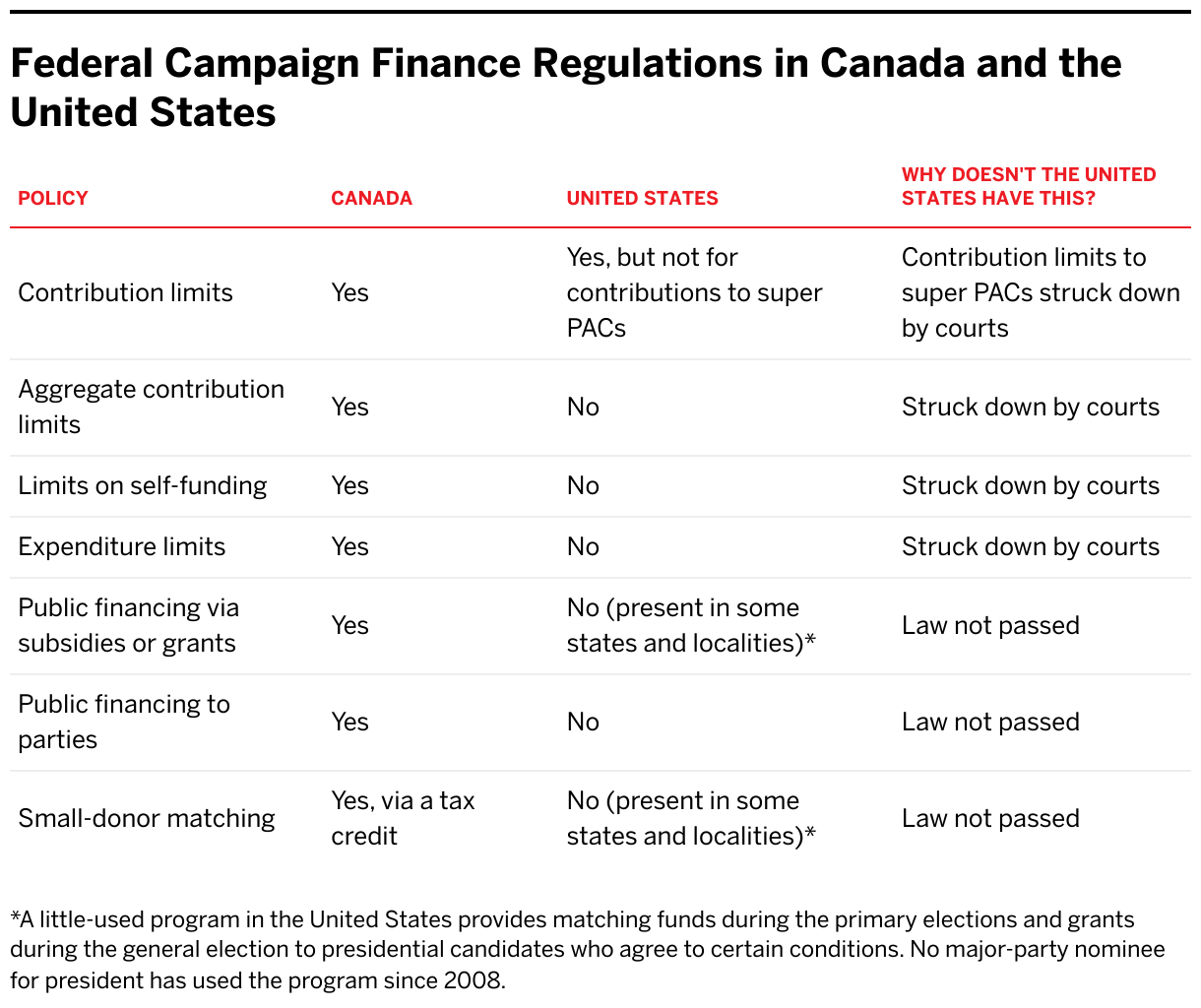 Federal Campaign Finance Regulations in Canada and the United States

| POLICY | CANADA | UNITED STATES | WHY DOESN'T THE UNITED STATES HAVE THIS? |
|---|---|---|---|
| Contribution limits | Yes | Yes, but not for contributions to super PACs | Contribution limits to super PACs struck down by courts |
| Aggregate contribution limits | Yes | No | Struck down by courts |
| Limits on self-funding | Yes | No | Struck down by courts |
| Expenditure limits | Yes | No | Struck down by courts |
| Public financing via subsidies or grants | Yes | No (present in some states and localities)* | Law not passed |
| Public financing to parties | Yes | No | Law not passed |
| Small-donor matching | Yes, via a tax credit | No (present in some states and localities)* | Law not passed |

*A little-used program in the United States provides matching funds during the primary elections and grants during the general election to presidential candidates who agree to certain conditions. No major-party nominee for president has used the program since 2008.